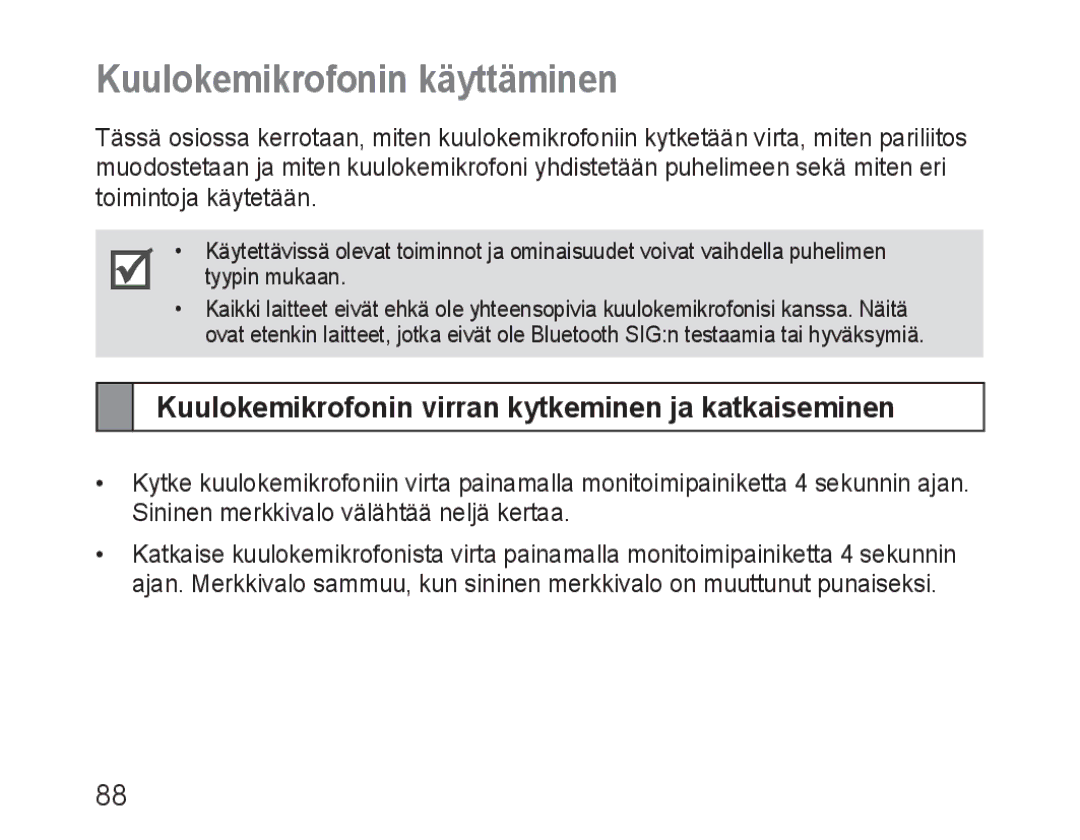 Kuulokemikrofonin käyttäminen

Tässä osiossa kerrotaan, miten kuulokemikrofoniin kytketään virta, miten pariliitos muodostetaan ja miten kuulokemikrofoni yhdistetään puhelimeen sekä miten eri toimintoja käytetään.

• Käytettävissä olevat toiminnot ja ominaisuudet voivat vaihdella puhelimen tyypin mukaan.
• Kaikki laitteet eivät ehkä ole yhteensopivia kuulokemikrofonisi kanssa. Näitä ovat etenkin laitteet, jotka eivät ole Bluetooth SIG:n testaamia tai hyväksymiä.

Kuulokemikrofonin virran kytkeminen ja katkaiseminen

• Kytke kuulokemikrofoniin virta painamalla monitoimipainiketta 4 sekunnin ajan. Sininen merkkivalo välähtää neljä kertaa.
• Katkaise kuulokemikrofonista virta painamalla monitoimipainiketta 4 sekunnin ajan. Merkkivalo sammuu, kun sininen merkkivalo on muuttunut punaiseksi.

88